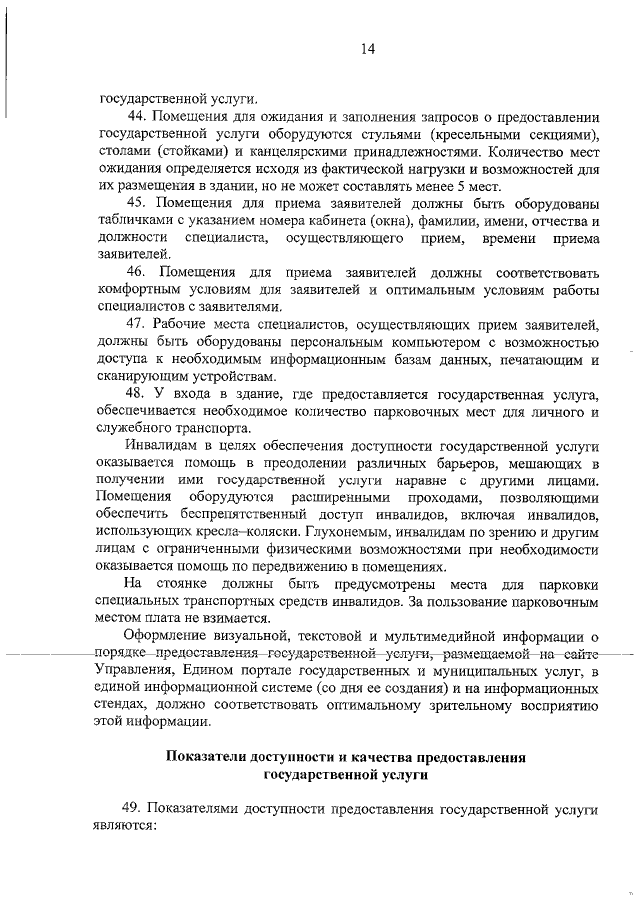 14

государственной услуги.

44. Помещения для ожидания и заполнения запросов о предоставлении государственной услуги оборудуются стульями (кресельными секциями), столами (стойками) и канцелярскими принадлежностями. Количество мест ожидания определяется исходя из фактической нагрузки и возможностей для их размещения в здании, но не может составлять менее 5 мест.

45. Помещения для приема заявителей должны быть оборудованы табличками с указанием номера кабинета (окна), фамилии, имени, отчества и должности специалиста, осуществляющего прием, времени приема заявителей.

46. Помещения для приема заявителей должны соответствовать комфортным условиям для заявителей и оптимальным условиям работы специалистов с заявителями.

47. Рабочие места специалистов, осуществляющих прием заявителей, должны быть оборудованы персональным компьютером с возможностью доступа к необходимым информационным базам данных, печатающим и сканирующим устройствам.

48. У входа в здание, где предоставляется государственная услуга, обеспечивается необходимое количество парковочных мест для личного и служебного транспорта.

Инвалидам в целях обеспечения доступности государственной услуги оказывается помощь в преодолении различных барьеров, мешающих в получении ими государственной услуги наравне с другими лицами. Помещения оборудуются расширенными проходами, позволяющими обеспечить беспрепятственный доступ инвалидов, включая инвалидов, использующих кресла–коляски. Глухонемым, инвалидам по зрению и другим лицам с ограниченными физическими возможностями при необходимости оказывается помощь по передвижению в помещениях.

На стоянке должны быть предусмотрены места для парковки специальных транспортных средств инвалидов. За пользование парковочным местом плата не взимается.

Оформление визуальной, текстовой и мультимедийной информации о порядке предоставления государственной услуги, размещаемой на сайте Управления, Едином портале государственных и муниципальных услуг, в единой информационной системе (со дня ее создания) и на информационных стендах, должно соответствовать оптимальному зрительному восприятию этой информации.

Показатели доступности и качества предоставления государственной услуги

49. Показателями доступности предоставления государственной услуги являются: